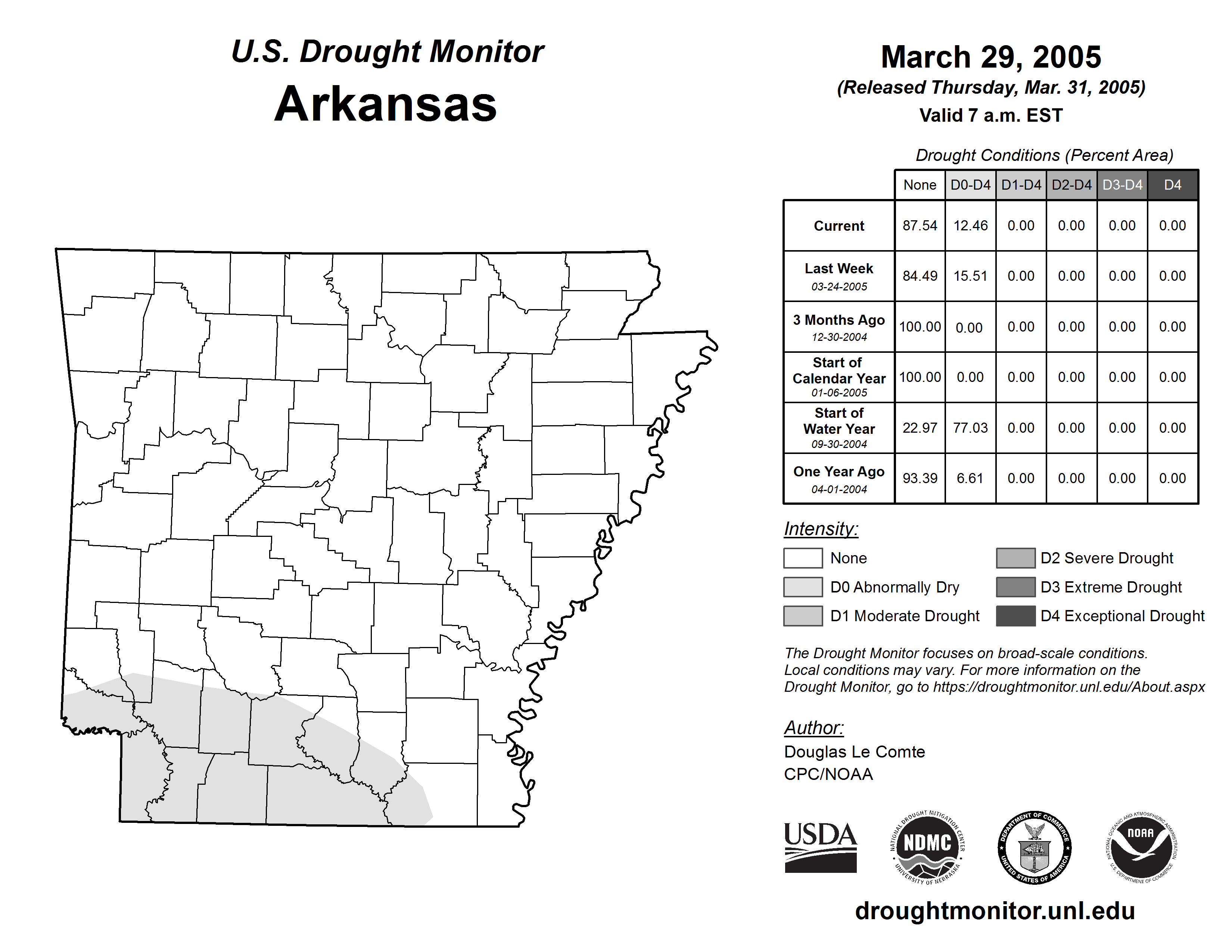 U.S. Drought Monitor
Arkansas

March 29, 2005
(Released Thursday, Mar. 31, 2005)
Valid 7 a.m. EST

Drought Conditions (Percent Area)

| | None | D0-D4 | D1-D4 | D2-D4 | D3-D4 | D4 |
|---|---|---|---|---|---|---|
| Current | 87.54 | 12.46 | 0.00 | 0.00 | 0.00 | 0.00 |
| Last Week 03-24-2005 | 84.49 | 15.51 | 0.00 | 0.00 | 0.00 | 0.00 |
| 3 Months Ago 12-30-2004 | 100.00 | 0.00 | 0.00 | 0.00 | 0.00 | 0.00 |
| Start of Calendar Year 01-06-2005 | 100.00 | 0.00 | 0.00 | 0.00 | 0.00 | 0.00 |
| Start of Water Year 09-30-2004 | 22.97 | 77.03 | 0.00 | 0.00 | 0.00 | 0.00 |
| One Year Ago 04-01-2004 | 93.39 | 6.61 | 0.00 | 0.00 | 0.00 | 0.00 |

Intensity:
None
D0 Abnormally Dry
D1 Moderate Drought
D2 Severe Drought
D3 Extreme Drought
D4 Exceptional Drought

The Drought Monitor focuses on broad-scale conditions. Local conditions may vary. For more information on the Drought Monitor, go to https://droughtmonitor.unl.edu/About.aspx

Author:
Douglas Le Comte
CPC/NOAA

USDA
NATIONAL DROUGHT MITIGATION CENTER NDMC UNIVERSITY OF NEBRASKA
DEPARTMENT OF COMMERCE UNITED STATES OF AMERICA
NATIONAL OCEANIC AND ATMOSPHERIC ADMINISTRATION NOAA U.S. DEPARTMENT OF COMMERCE

droughtmonitor.unl.edu